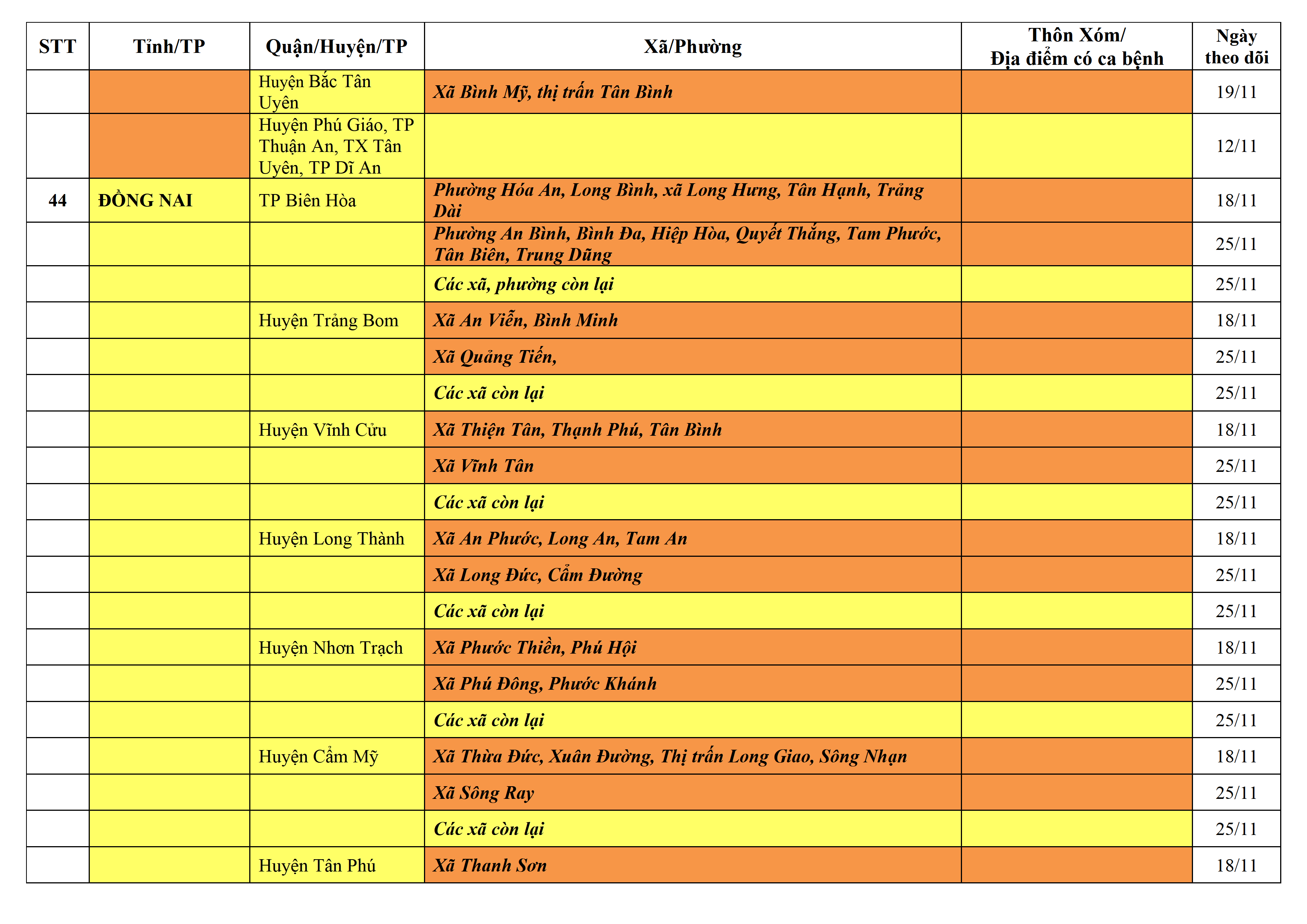 | STT | Tỉnh/TP | Quận/Huyện/TP | Xã/Phường | Thôn Xóm/ Địa điểm có ca bệnh | Ngày theo dõi |
|---|---|---|---|---|---|
| | | Huyện Bắc Tân Uyên | Xã Bình Mỹ, thị trấn Tân Bình | | 19/11 |
| | | Huyện Phú Giáo, TP Thuận An, TX Tân Uyên, TP Dĩ An | | | 12/11 |
| 44 | ĐỒNG NAI | TP Biên Hòa | Phường Hóa An, Long Bình, xã Long Hưng, Tân Hạnh, Trảng Dài | | 18/11 |
| | | | Phường An Bình, Bình Đa, Hiệp Hòa, Quyết Thắng, Tam Phước, Tân Biên, Trung Dũng | | 25/11 |
| | | | Các xã, phường còn lại | | 25/11 |
| | | Huyện Trảng Bom | Xã An Viễn, Bình Minh | | 18/11 |
| | | | Xã Quảng Tiến, | | 25/11 |
| | | | Các xã còn lại | | 25/11 |
| | | Huyện Vĩnh Cửu | Xã Thiện Tân, Thạnh Phú, Tân Bình | | 18/11 |
| | | | Xã Vĩnh Tân | | 25/11 |
| | | | Các xã còn lại | | 25/11 |
| | | Huyện Long Thành | Xã An Phước, Long An, Tam An | | 18/11 |
| | | | Xã Long Đức, Cẩm Đường | | 25/11 |
| | | | Các xã còn lại | | 25/11 |
| | | Huyện Nhơn Trạch | Xã Phước Thiền, Phú Hội | | 18/11 |
| | | | Xã Phú Đông, Phước Khánh | | 25/11 |
| | | | Các xã còn lại | | 25/11 |
| | | Huyện Cẩm Mỹ | Xã Thừa Đức, Xuân Đường, Thị trấn Long Giao, Sông Nhạn | | 18/11 |
| | | | Xã Sông Ray | | 25/11 |
| | | | Các xã còn lại | | 25/11 |
| | | Huyện Tân Phú | Xã Thanh Sơn | | 18/11 |